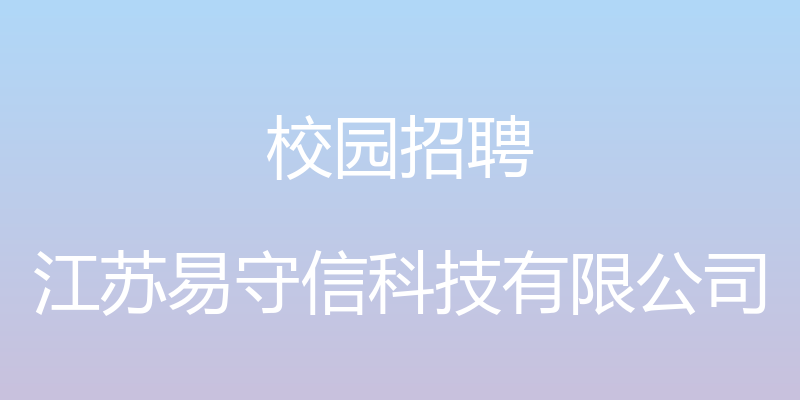 校园招聘

江苏易守信科技有限公司